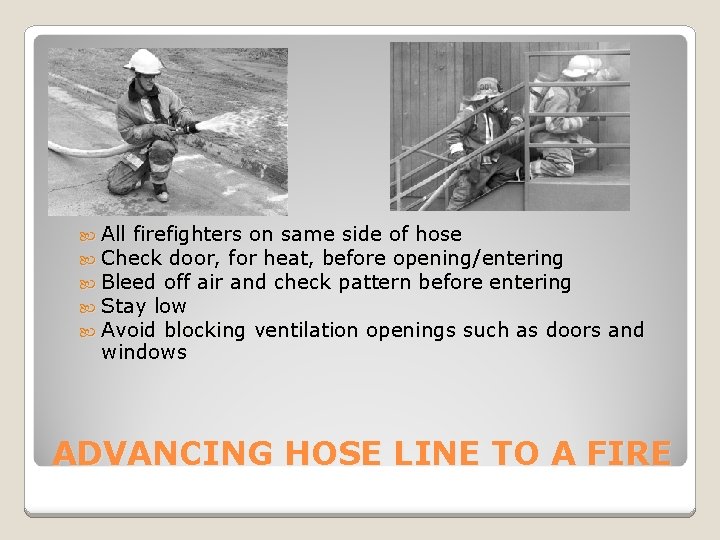 • All firefighters on same side of hose
• Check door, for heat, before opening/entering
• Bleed off air and check pattern before entering
• Stay low
• Avoid blocking ventilation openings such as doors and windows

ADVANCING HOSE LINE TO A FIRE